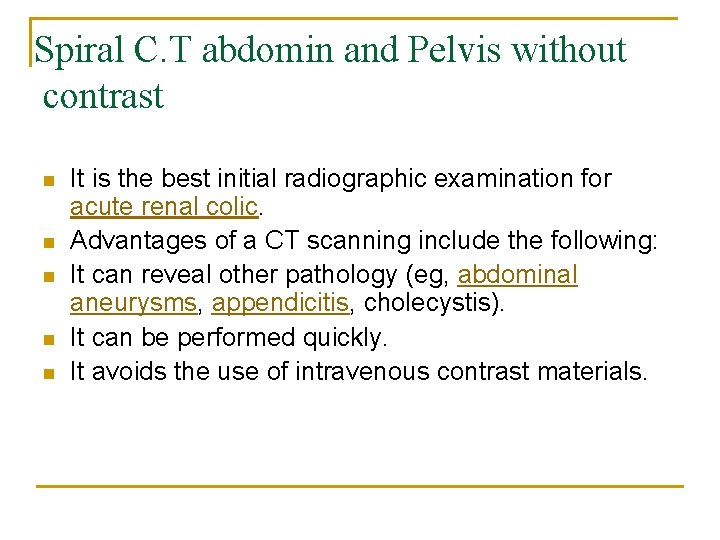 Spiral C.T abdomin and Pelvis without contrast

- It is the best initial radiographic examination for acute renal colic.
- Advantages of a CT scanning include the following:
- It can reveal other pathology (eg, abdominal aneurysms, appendicitis, cholecystis).
- It can be performed quickly.
- It avoids the use of intravenous contrast materials.